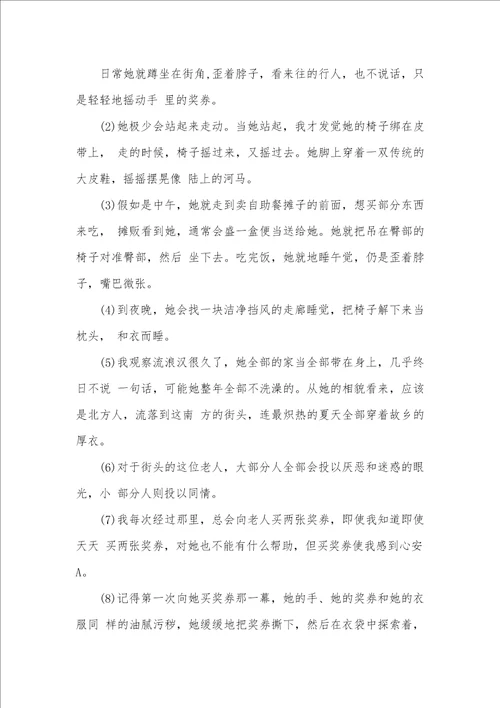 日常她就蹲坐在街角,歪着脖子,看来往的行人,也不说话,只是轻轻地摇动手 里的奖券。

(2)她极少会站起来走动。当她站起,我才发觉她的椅子绑在皮带上, 走的时候,椅子摇过来,又摇过去。她脚上穿着一双传统的大皮鞋,摇摇摆晃像 陆上的河马。

(3)假如是中午,她就走到卖自助餐摊子的前面,想买部分东西来吃, 摊贩看到她,通常会盛一盒便当送给她。她就把吊在臀部的椅子对准臀部,然后 坐下去。吃完饭,她就地睡午觉,仍是歪着脖子,嘴巴微张。

(4)到夜晚,她会找一块洁净挡风的走廊睡觉,把椅子解下来当枕头, 和衣而睡。

(5)我观察流浪汉很久了,她全部的家当全部带在身上,几乎终日不说 一句话,可能她整年全部不洗澡的。从她的相貌看来,应该是北方人,流落到这南 方的街头,连最炽热的夏天全部穿着故乡的厚衣。

(6)对于街头的这位老人,大部分人全部会投以厌恶和迷惑的眼光,小 部分人则投以同情。

(7)我每次经过那里,总会向老人买两张奖券,即使我知道即使天天 买两张奖券,对她也不能有什么帮助,但买奖券使我感到心安A。

(8)记得第一次向她买奖券那一幕,她的手、她的奖券和她的衣服同 样的油腻污秽,她缓缓地把奖券撕下,然后在衣袋中探索着,